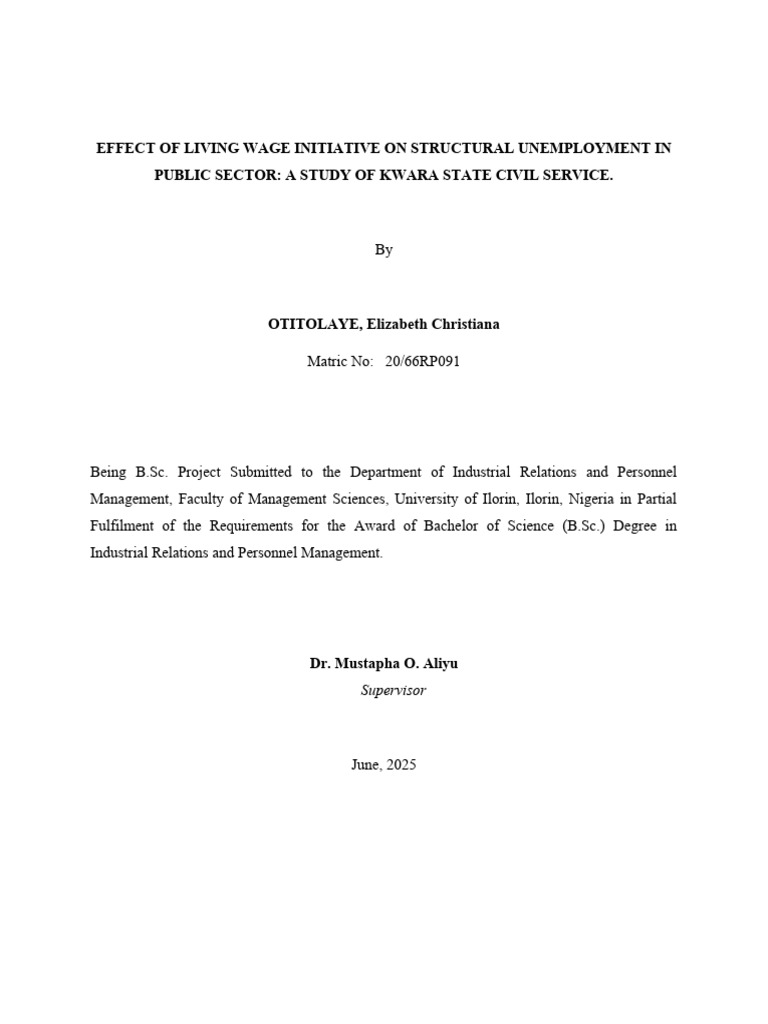 EFFECT OF LIVING WAGE INITIATIVE ON STRUCTURAL UNEMPLOYMENT IN PUBLIC SECTOR: A STUDY OF KWARA STATE CIVIL SERVICE.

By

OTITOLAYE, Elizabeth Christiana

Matric No: 20/66RP091

Being B.Sc. Project Submitted to the Department of Industrial Relations and Personnel Management, Faculty of Management Sciences, University of Ilorin, Ilorin, Nigeria in Partial Fulfilment of the Requirements for the Award of Bachelor of Science (B.Sc.) Degree in Industrial Relations and Personnel Management.

Dr. Mustapha O. Aliyu
Supervisor

June, 2025